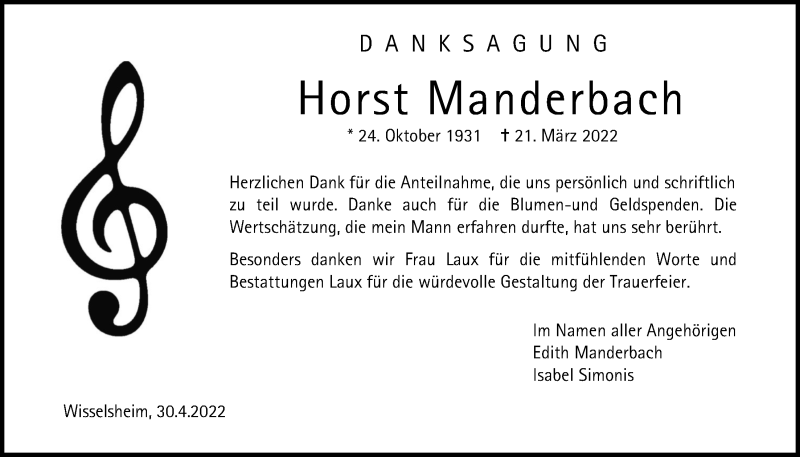 DANKSAGUNG

Horst Manderbach

* 24. Oktober 1931 † 21. März 2022

Herzlichen Dank für die Anteilnahme, die uns persönlich und schriftlich zu teil wurde. Danke auch für die Blumen-und Geldspenden. Die Wertschätzung, die mein Mann erfahren durfte, hat uns sehr berührt.

Besonders danken wir Frau Laux für die mitfühlenden Worte und Bestattungen Laux für die würdevolle Gestaltung der Trauerfeier.

Im Namen aller Angehörigen
Edith Manderbach
Isabel Simonis

Wisselsheim, 30.4.2022